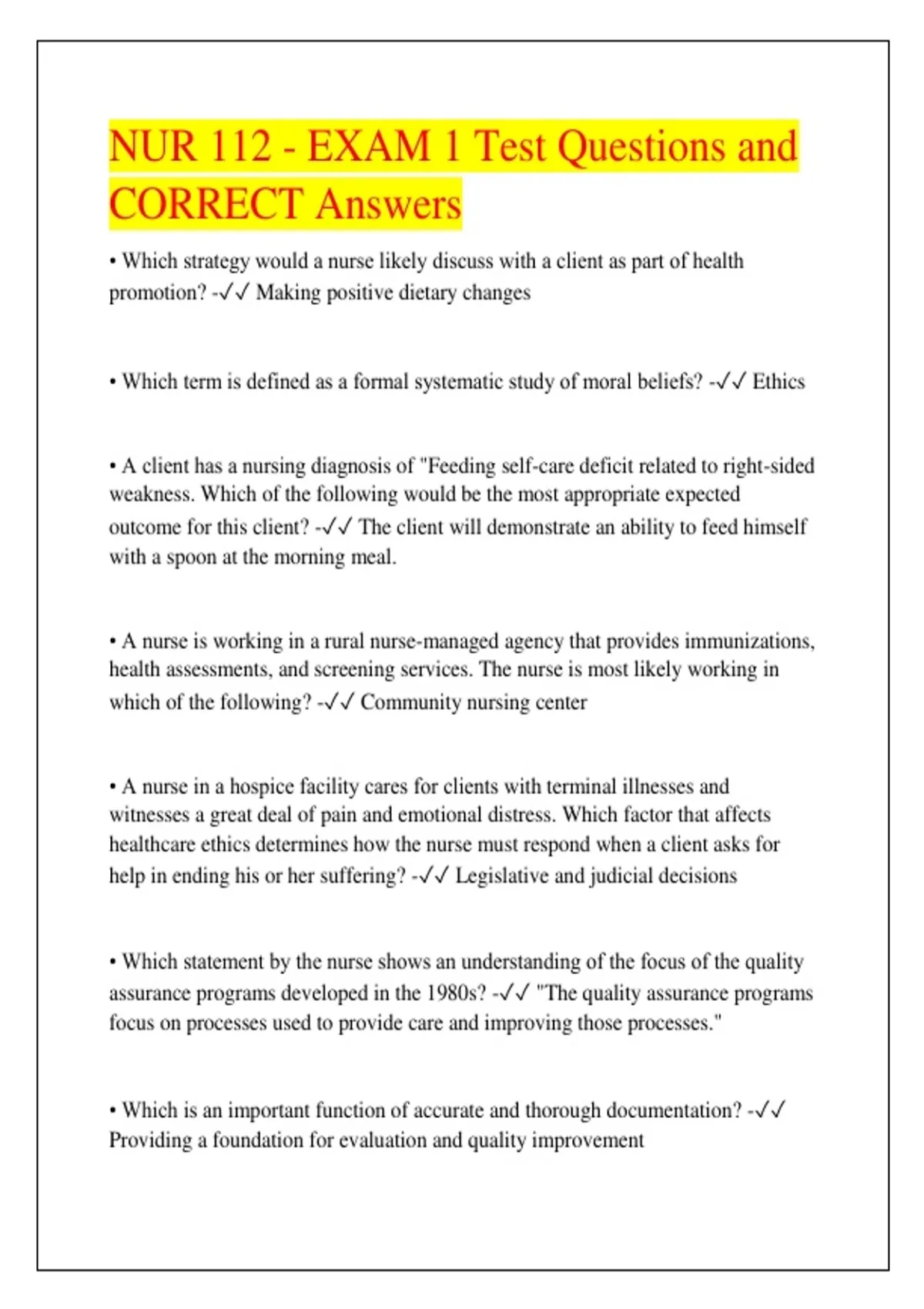 NUR 112 - EXAM 1 Test Questions and CORRECT Answers

• Which strategy would a nurse likely discuss with a client as part of health promotion? -✓✓ Making positive dietary changes

• Which term is defined as a formal systematic study of moral beliefs? -✓✓ Ethics

• A client has a nursing diagnosis of "Feeding self-care deficit related to right-sided weakness. Which of the following would be the most appropriate expected outcome for this client? -✓✓ The client will demonstrate an ability to feed himself with a spoon at the morning meal.

• A nurse is working in a rural nurse-managed agency that provides immunizations, health assessments, and screening services. The nurse is most likely working in which of the following? -✓✓ Community nursing center

• A nurse in a hospice facility cares for clients with terminal illnesses and witnesses a great deal of pain and emotional distress. Which factor that affects healthcare ethics determines how the nurse must respond when a client asks for help in ending his or her suffering? -✓✓ Legislative and judicial decisions

• Which statement by the nurse shows an understanding of the focus of the quality assurance programs developed in the 1980s? -✓✓ "The quality assurance programs focus on processes used to provide care and improving those processes."

• Which is an important function of accurate and thorough documentation? -✓✓ Providing a foundation for evaluation and quality improvement